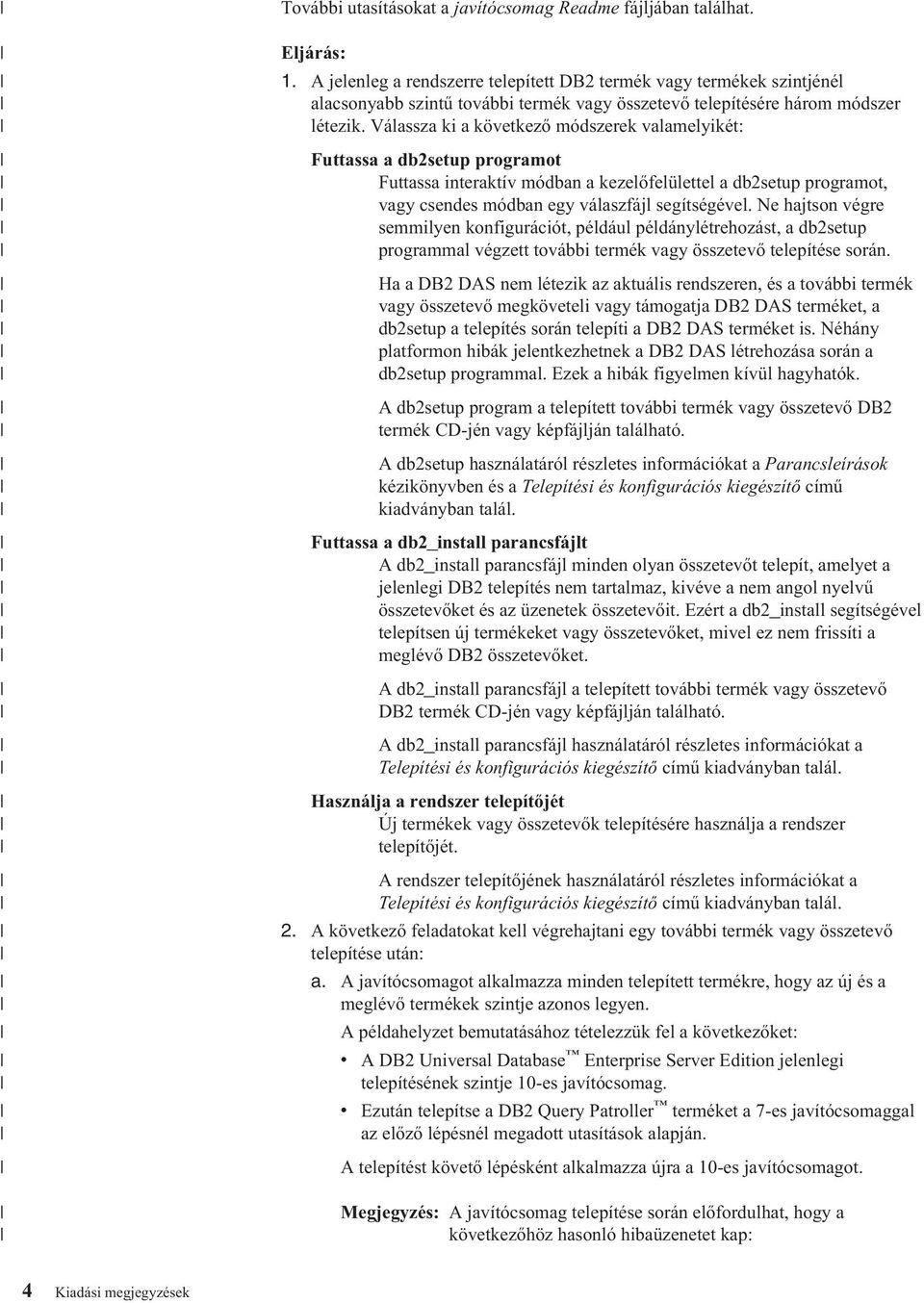 További utasításokat a javítócsomag Readme fájljában találhat.

Eljárás:

1. A jelenleg a rendszerre telepített DB2 termék vagy termékek szintjénél alacsonyabb szintű további termék vagy összetevő telepítésére három módszer létezik. Válassza ki a következő módszerek valamelyikét:

Futtassa a db2setup programot
Futtassa interaktív módban a kezelőfelülettel a db2setup programot, vagy csendes módban egy válaszfájl segítségével. Ne hajtson végre semmilyen konfigurációt, például példánylétrehozást, a db2setup programmal végzett további termék vagy összetevő telepítése során.

Ha a DB2 DAS nem létezik az aktuális rendszeren, és a további termék vagy összetevő megköveteli vagy támogatja DB2 DAS terméket, a db2setup a telepítés során telepíti a DB2 DAS terméket is. Néhány platformon hibák jelentkezhetnek a DB2 DAS létrehozása során a db2setup programmal. Ezek a hibák figyelmen kívül hagyhatók.

A db2setup program a telepített további termék vagy összetevő DB2 termék CD-jén vagy képfájlján található.

A db2setup használatáról részletes információkat a Parancsleírások kézikönyvben és a Telepítési és konfigurációs kiegészítő című kiadványban talál.

Futtassa a db2_install parancsfájlt
A db2_install parancsfájl minden olyan összetevőt telepít, amelyet a jelenlegi DB2 telepítés nem tartalmaz, kivéve a nem angol nyelvű összetevőket és az üzenetek összetevőit. Ezért a db2_install segítségével telepítsen új termékeket vagy összetevőket, mivel ez nem frissíti a meglévő DB2 összetevőket.

A db2_install parancsfájl a telepített további termék vagy összetevő DB2 termék CD-jén vagy képfájlján található.

A db2_install parancsfájl használatáról részletes információkat a Telepítési és konfigurációs kiegészítő című kiadványban talál.

Használja a rendszer telepítőjét
Új termékek vagy összetevők telepítésére használja a rendszer telepítőjét.

A rendszer telepítőjének használatáról részletes információkat a Telepítési és konfigurációs kiegészítő című kiadványban talál.

2. A következő feladatokat kell végrehajtani egy további termék vagy összetevő telepítése után:

a. A javítócsomagot alkalmazza minden telepített termékre, hogy az új és a meglévő termékek szintje azonos legyen.

A példahelyzet bemutatásához tételezzük fel a következőket:

• A DB2 Universal Database™ Enterprise Server Edition jelenlegi telepítésének szintje 10-es javítócsomag.

• Ezután telepítse a DB2 Query Patroller™ terméket a 7-es javítócsomaggal az előző lépésnél megadott utasítások alapján.

A telepítést követő lépésként alkalmazza újra a 10-es javítócsomagot.

Megjegyzés: A javítócsomag telepítése során előfordulhat, hogy a következőhöz hasonló hibaüzenetet kap:

4 Kiadási megjegyzések